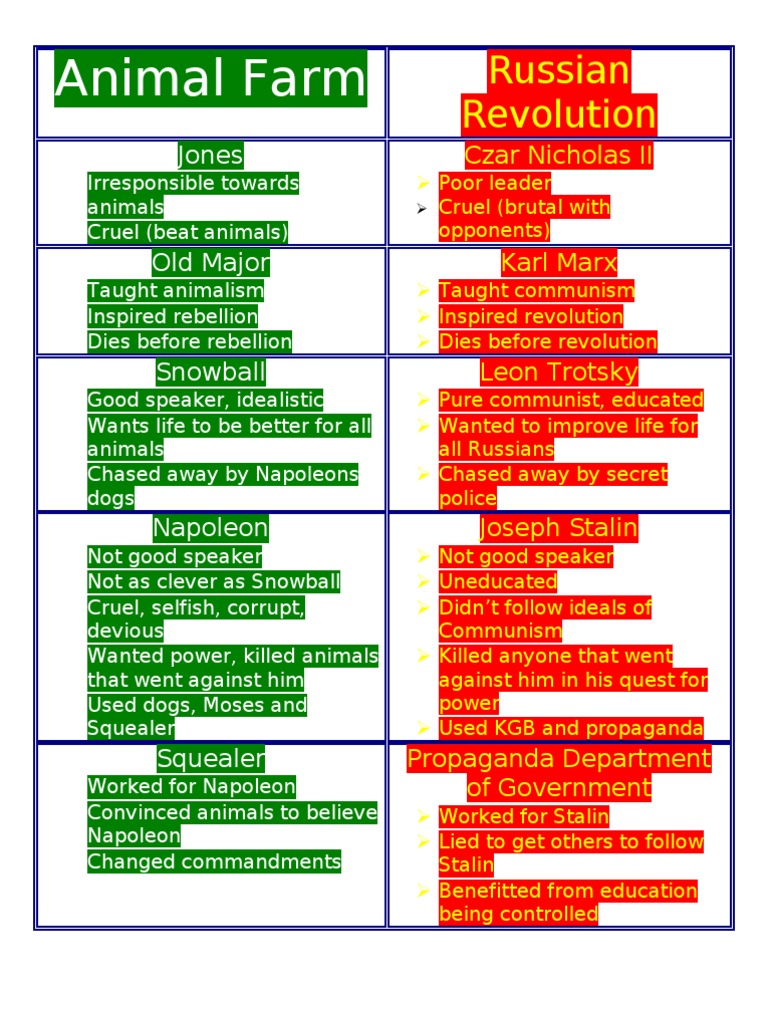 | Animal Farm | Russian Revolution |
|---|---|
| Jones<br>Irresponsible towards animals<br>Cruel (beat animals) | Czar Nicholas II<br>➢ Poor leader<br>➢ Cruel (brutal with opponents) |
| Old Major<br>Taught animalism<br>Inspired rebellion<br>Dies before rebellion | Karl Marx<br>➢ Taught communism<br>➢ Inspired revolution<br>➢ Dies before revolution |
| Snowball<br>Good speaker, idealistic<br>Wants life to be better for all animals<br>Chased away by Napoleons dogs | Leon Trotsky<br>➢ Pure communist, educated<br>➢ Wanted to improve life for all Russians<br>➢ Chased away by secret police |
| Napoleon<br>Not good speaker<br>Not as clever as Snowball<br>Cruel, selfish, corrupt, devious<br>Wanted power, killed animals that went against him<br>Used dogs, Moses and Squealer | Joseph Stalin<br>➢ Not good speaker<br>➢ Uneducated<br>➢ Didn't follow ideals of Communism<br>➢ Killed anyone that went against him in his quest for power<br>➢ Used KGB and propaganda |
| Squealer<br>Worked for Napoleon<br>Convinced animals to believe Napoleon<br>Changed commandments | Propaganda Department of Government<br>➢ Worked for Stalin<br>➢ Lied to get others to follow Stalin<br>➢ Benefitted from education being controlled |